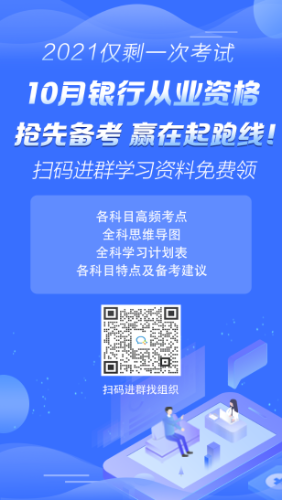 2021仅剩一次考试

10月银行从业资格

抢先备考 赢在起跑线！

扫码进群学习资料免费领

各科目高频考点
全科思维导图
全科学习计划表
各科目特点及备考建议

扫码进群找组织